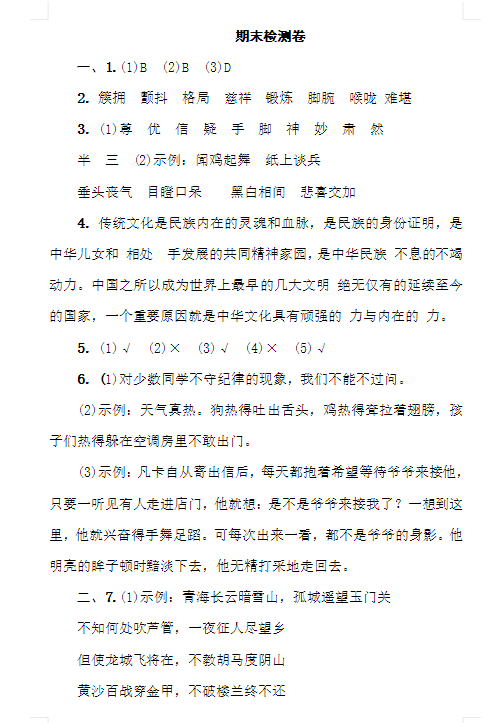 期末检测卷

一、1. (1)B (2)B (3)D

2. 簇拥 颤抖 格局 慈祥 锻炼 脚腕 喉咙 难堪

3. (1)尊 优 信 疑 手 脚 神 妙 肃 然

半 三 (2)示例：闻鸡起舞 纸上谈兵

垂头丧气 目瞪口呆 黑白相间 悲喜交加

4. 传统文化是民族内在的灵魂和血脉，是民族的身份证明，是中华儿女和 相处 手发展的共同精神家园，是中华民族 不息的不竭动力。中国之所以成为世界上最早的几大文明 绝无仅有的延续至今的国家，一个重要原因就是中华文化具有顽强的 力与内在的 力。

5. (1) √ (2) × (3) √ (4) × (5) √

6. (1)对少数同学不守纪律的现象，我们不能不过问。

(2)示例：天气真热。狗热得吐出舌头，鸡热得耷拉着翅膀，孩子们热得躲在空调房里不敢出门。

(3)示例：凡卡自从寄出信后，每天都抱着希望等待爷爷来接他，只要一听见有人走进店门，他就想：是不是爷爷来接我了？一想到这里，他就兴奋得手舞足蹈。可每次出来一看，都不是爷爷的身影。他明亮的眸子顿时黯淡下去，他无精打采地走回去。

二、7. (1)示例：青海长云暗雪山，孤城遥望玉门关

不知何处吹芦管，一夜征人尽望乡

但使龙城飞将在，不教胡马度阴山

黄沙百战穿金甲，不破楼兰终不还